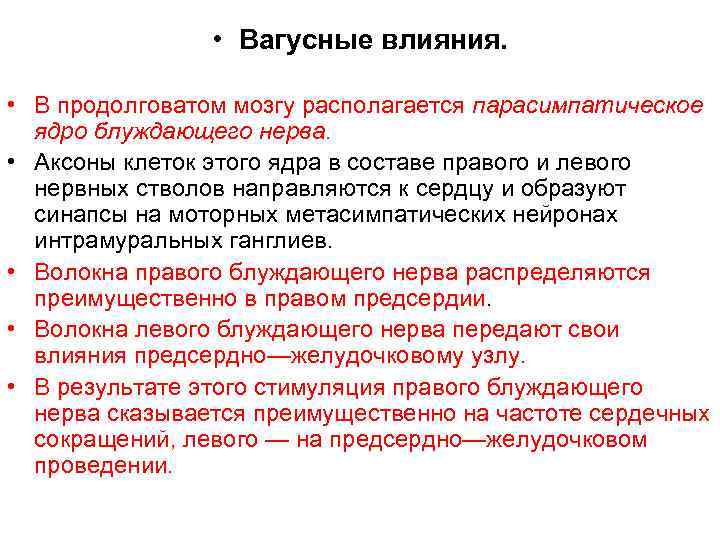 • Вагусные влияния.

• В продолговатом мозгу располагается парасимпатическое ядро блуждающего нерва.

• Аксоны клеток этого ядра в составе правого и левого нервных стволов направляются к сердцу и образуют синапсы на моторных метасимпатических нейронах интрамуральных ганглиев.

• Волокна правого блуждающего нерва распределяются преимущественно в правом предсердии.

• Волокна левого блуждающего нерва передают свои влияния предсердно—желудочковому узлу.

• В результате этого стимуляция правого блуждающего нерва сказывается преимущественно на частоте сердечных сокращений, левого — на предсердно—желудочковом проведении.